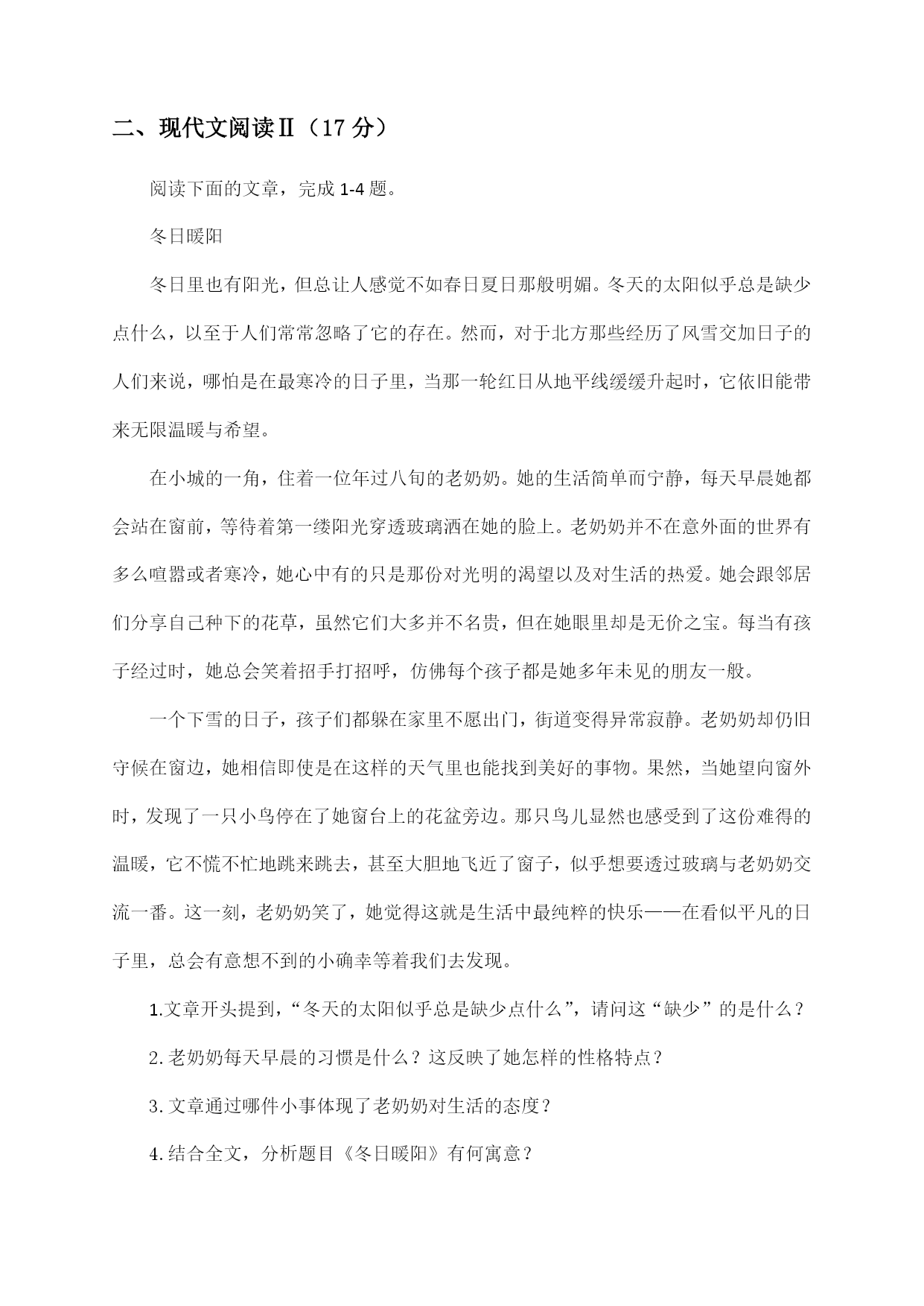 二、现代文阅读Ⅱ（17 分）

阅读下面的文章，完成 1-4 题。

冬日暖阳

冬日里也有阳光，但总让人感觉不如春日夏日那般明媚。冬天的太阳似乎总是缺少点什么，以至于人们常常忽略了它的存在。然而，对于北方那些经历了风雪交加日子的人们来说，哪怕是在最寒冷的日子里，当那一轮红日从地平线缓缓升起时，它依旧能带来无限温暖与希望。

在小城的一角，住着一位年过八旬的老奶奶。她的生活简单而宁静，每天早晨她都会站在窗前，等待着第一缕阳光穿透玻璃洒在她的脸上。老奶奶并不在意外面的世界有多么喧嚣或者寒冷，她心中有的只是那份对光明的渴望以及对生活的热爱。她会跟邻居们分享自己种下的花草，虽然它们大多并不名贵，但在她眼里却是无价之宝。每当有孩子经过时，她总会笑着招手打招呼，仿佛每个孩子都是她多年未见的朋友一般。

一个下雪的日子，孩子们都躲在家里不愿出门，街道变得异常寂静。老奶奶却仍旧守候在窗边，她相信即使是在这样的天气里也能找到美好的事物。果然，当她望向窗外时，发现了一只小鸟停在了她窗台上的花盆旁边。那只鸟儿显然也感受到了这份难得的温暖，它不慌不忙地跳来跳去，甚至大胆地飞近了窗子，似乎想要透过玻璃与老奶奶交流一番。这一刻，老奶奶笑了，她觉得这就是生活中最纯粹的快乐——在看似平凡的日子里，总会有意想不到的小确幸等着我们去发现。

1.文章开头提到，“冬天的太阳似乎总是缺少点什么”，请问这“缺少”的是什么？

2.老奶奶每天早晨的习惯是什么？这反映了她怎样的性格特点？

3.文章通过哪件小事体现了老奶奶对生活的态度？

4.结合全文，分析题目《冬日暖阳》有何寓意？